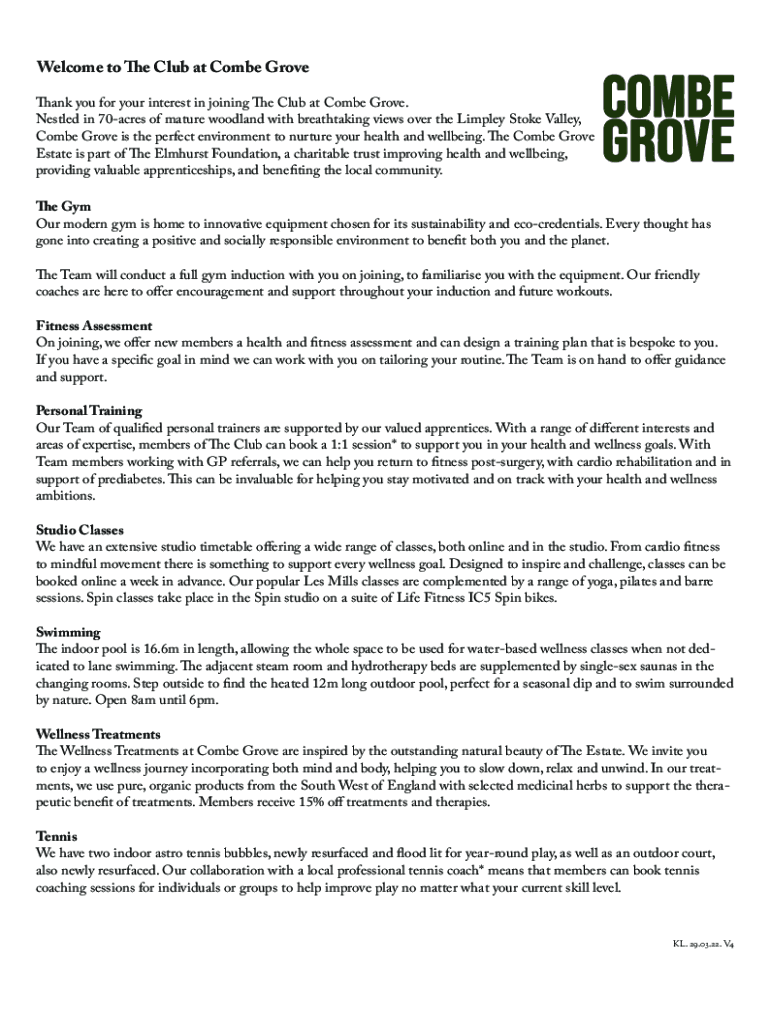 Welcome to The Club at Combe Grove

COMBE GROVE

Thank you for your interest in joining The Club at Combe Grove. Nestled in 70-acres of mature woodland with breathtaking views over the Limpley Stoke Valley, Combe Grove is the perfect environment to nurture your health and wellbeing. The Combe Grove Estate is part of The Elmhurst Foundation, a charitable trust improving health and wellbeing, providing valuable apprenticeships, and benefiting the local community.

The Gym
Our modern gym is home to innovative equipment chosen for its sustainability and eco-credentials. Every thought has gone into creating a positive and socially responsible environment to benefit both you and the planet.

The Team will conduct a full gym induction with you on joining, to familiarise you with the equipment. Our friendly coaches are here to offer encouragement and support throughout your induction and future workouts.

Fitness Assessment
On joining, we offer new members a health and fitness assessment and can design a training plan that is bespoke to you. If you have a specific goal in mind we can work with you on tailoring your routine. The Team is on hand to offer guidance and support.

Personal Training
Our Team of qualified personal trainers are supported by our valued apprentices. With a range of different interests and areas of expertise, members of The Club can book a 1:1 session* to support you in your health and wellness goals. With Team members working with GP referrals, we can help you return to fitness post-surgery, with cardio rehabilitation and in support of prediabetes. This can be invaluable for helping you stay motivated and on track with your health and wellness ambitions.

Studio Classes
We have an extensive studio timetable offering a wide range of classes, both online and in the studio. From cardio fitness to mindful movement there is something to support every wellness goal. Designed to inspire and challenge, classes can be booked online a week in advance. Our popular Les Mills classes are complemented by a range of yoga, pilates and barre sessions. Spin classes take place in the Spin studio on a suite of Life Fitness IC5 Spin bikes.

Swimming
The indoor pool is 16.6m in length, allowing the whole space to be used for water-based wellness classes when not dedicated to lane swimming. The adjacent steam room and hydrotherapy beds are supplemented by single-sex saunas in the changing rooms. Step outside to find the heated 12m long outdoor pool, perfect for a seasonal dip and to swim surrounded by nature. Open 8am until 6pm.

Wellness Treatments
The Wellness Treatments at Combe Grove are inspired by the outstanding natural beauty of The Estate. We invite you to enjoy a wellness journey incorporating both mind and body, helping you to slow down, relax and unwind. In our treatments, we use pure, organic products from the South West of England with selected medicinal herbs to support the therapeutic benefit of treatments. Members receive 15% off treatments and therapies.

Tennis
We have two indoor astro tennis bubbles, newly resurfaced and flood lit for year-round play, as well as an outdoor court, also newly resurfaced. Our collaboration with a local professional tennis coach* means that members can book tennis coaching sessions for individuals or groups to help improve play no matter what your current skill level.

KL. 29.03.22. V4